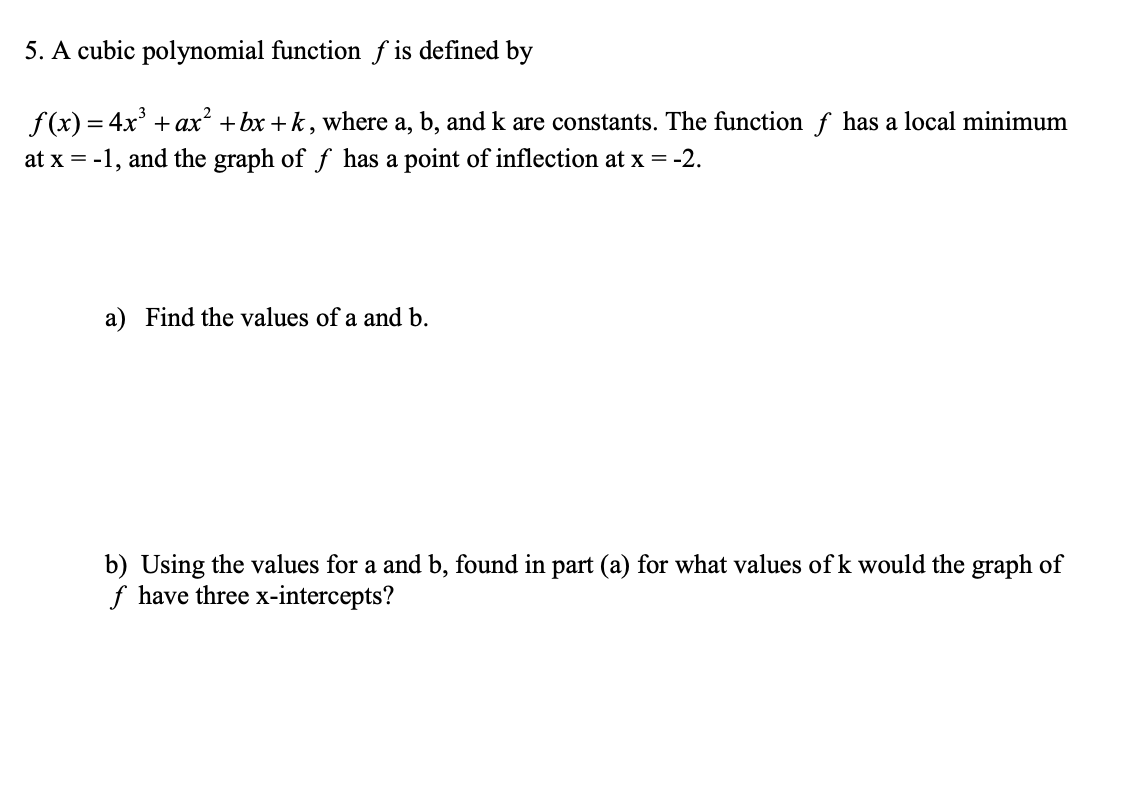 5. A cubic polynomial function $f$ is defined by

$f(x) = 4x^3 + ax^2 + bx + k$, where a, b, and k are constants. The function $f$ has a local minimum at x = -1, and the graph of $f$ has a point of inflection at x = -2.

a) Find the values of a and b.

b) Using the values for a and b, found in part (a) for what values of k would the graph of $f$ have three x-intercepts?